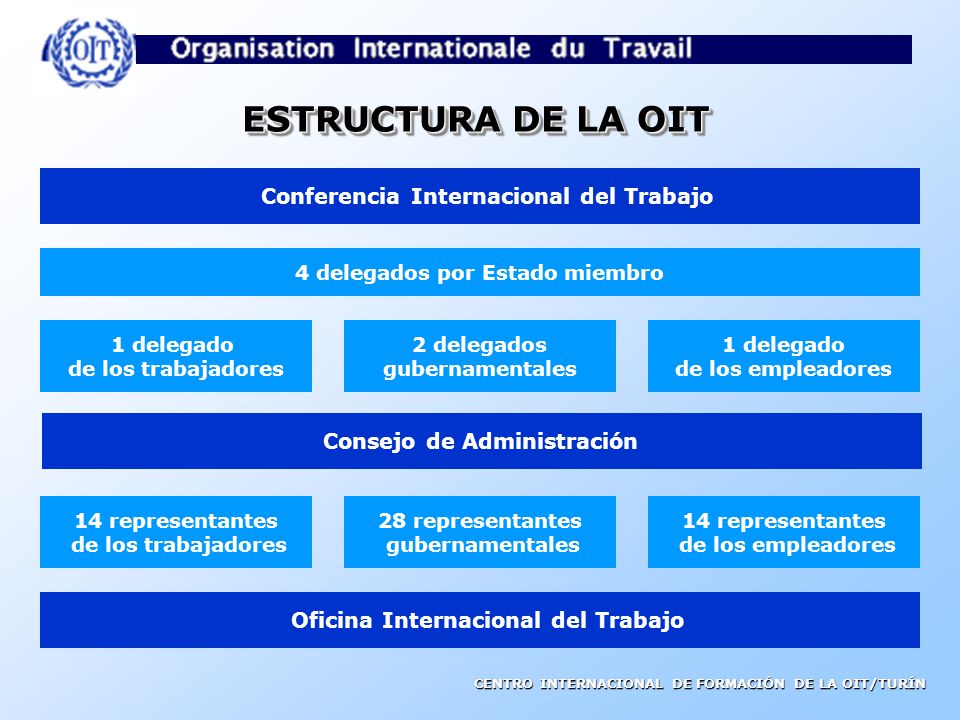 OIT

Organisation Internationale du Travail

ESTRUCTURA DE LA OIT

Conferencia Internacional del Trabajo

4 delegados por Estado miembro

1 delegado de los trabajadores

2 delegados gubernamentales

1 delegado de los empleadores

Consejo de Administración

14 representantes de los trabajadores

28 representantes gubernamentales

14 representantes de los empleadores

Oficina Internacional del Trabajo

CENTRO INTERNACIONAL DE FORMACIÓN DE LA OIT/TURÍN